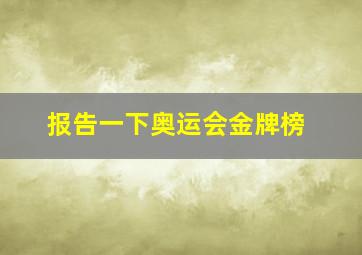 报告一下奥运会金牌榜